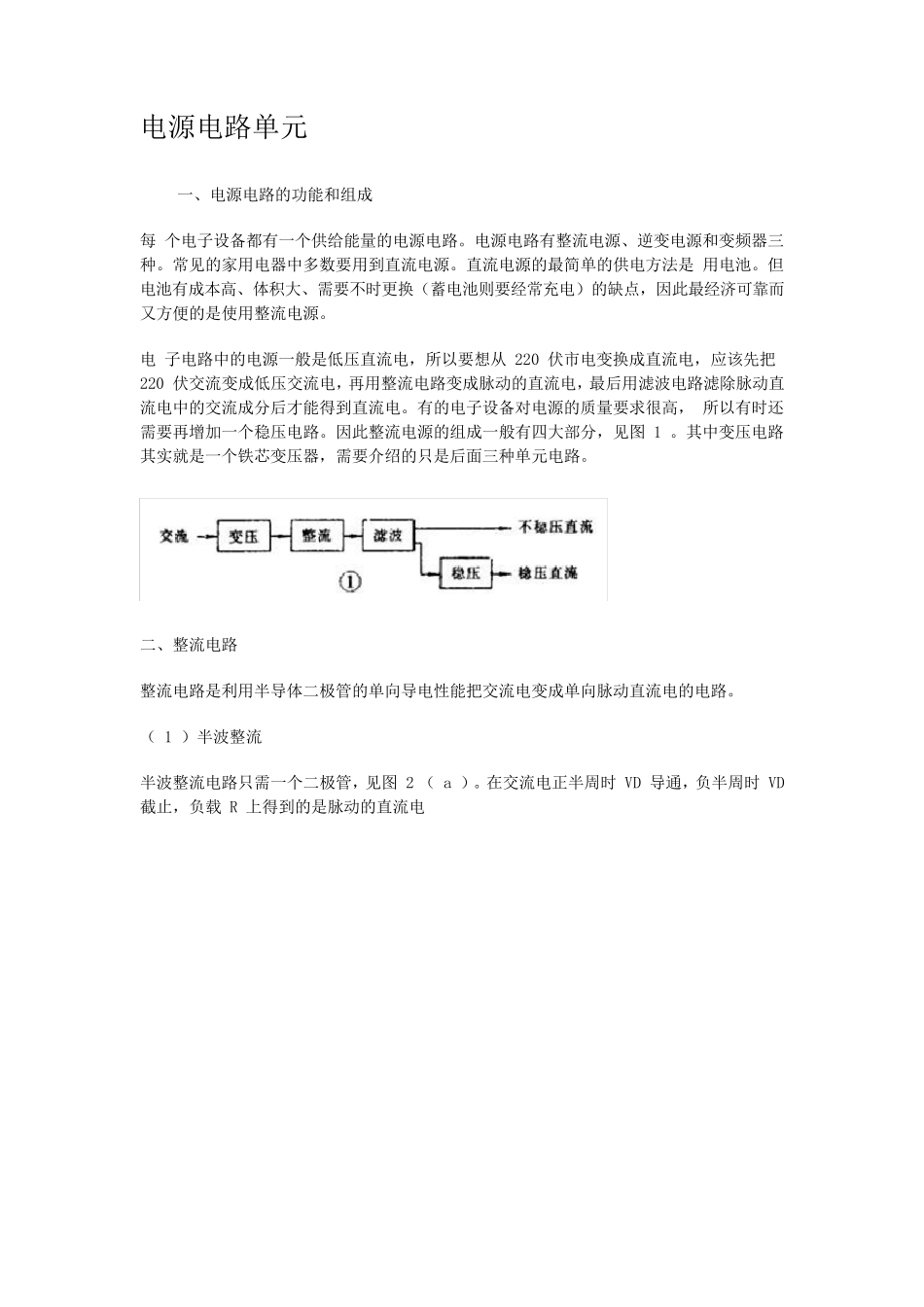 电源电路单元

一、电源电路的功能和组成

每 个电子设备都有一个供给能量的电源电路。电源电路有整流电源、逆变电源和变频器三种。常见的家用电器中多数要用到直流电源。直流电源的最简单的供电方法是 用电池。但电池有成本高、体积大、需要不时更换（蓄电池则要经常充电）的缺点，因此最经济可靠而又方便的是使用整流电源。

电 子电路中的电源一般是低压直流电，所以要想从 220 伏市电变换成直流电，应该先把 220 伏交流变成低压交流电，再用整流电路变成脉动的直流电，最后用滤波电路滤除脉动直流电中的交流成分后才能得到直流电。有的电子设备对电源的质量要求很高， 所以有时还需要再增加一个稳压电路。因此整流电源的组成一般有四大部分，见图 1 。其中变压电路其实就是一个铁芯变压器，需要介绍的只是后面三种单元电路。

交流 变压 整流 滤波 不稳压直流 稳压 稳压直流 ①

二、整流电路

整流电路是利用半导体二极管的单向导电性能把交流电变成单向脉动直流电的电路。

（ 1 ）半波整流

半波整流电路只需一个二极管，见图 2 （ a ）。在交流电正半周时 VD 导通，负半周时 VD 截止，负载 R 上得到的是脉动的直流电